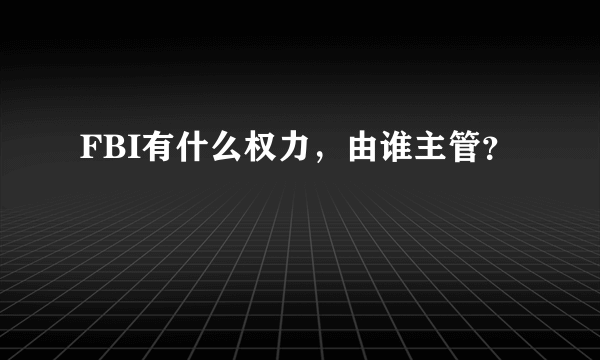 FBI有什么权力，由谁主管?